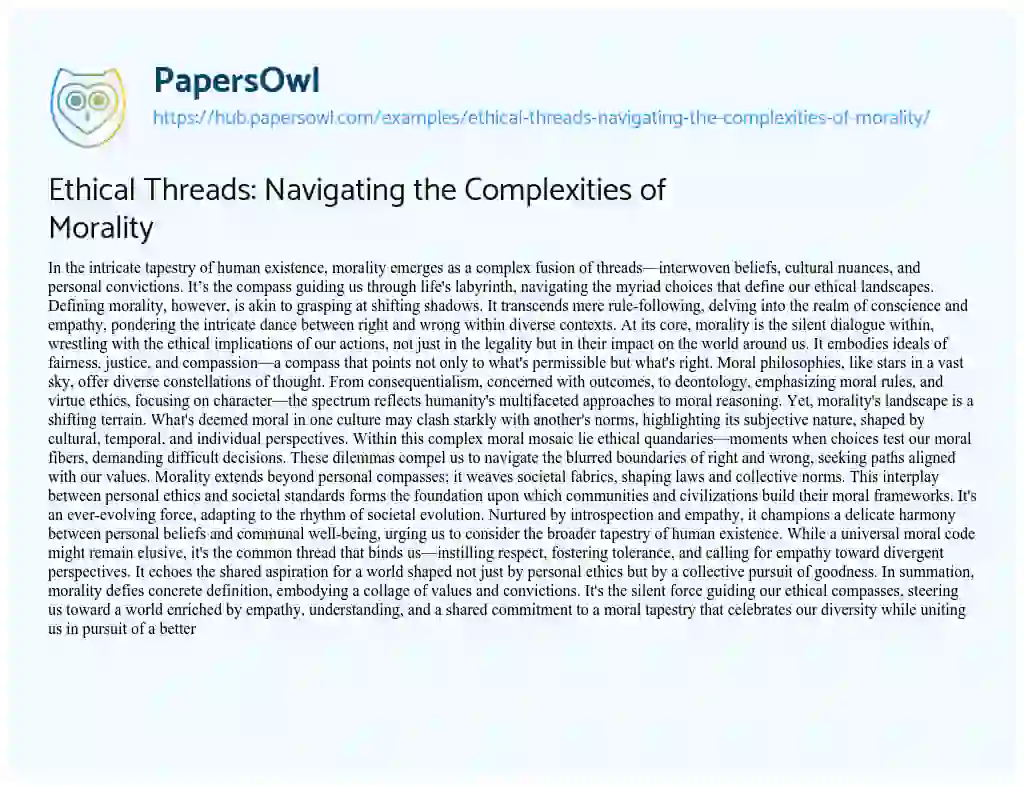 PapersOwl
https://hub.papersowl.com/examples/ethical-threads-navigating-the-complexities-of-morality/

Ethical Threads: Navigating the Complexities of Morality

In the intricate tapestry of human existence, morality emerges as a complex fusion of threads—interwoven beliefs, cultural nuances, and personal convictions. It's the compass guiding us through life's labyrinth, navigating the myriad choices that define our ethical landscapes. Defining morality, however, is akin to grasping at shifting shadows. It transcends mere rule-following, delving into the realm of conscience and empathy, pondering the intricate dance between right and wrong within diverse contexts. At its core, morality is the silent dialogue within, wrestling with the ethical implications of our actions, not just in the legality but in their impact on the world around us. It embodies ideals of fairness, justice, and compassion—a compass that points not only to what's permissible but what's right. Moral philosophies, like stars in a vast sky, offer diverse constellations of thought. From consequentialism, concerned with outcomes, to deontology, emphasizing moral rules, and virtue ethics, focusing on character—the spectrum reflects humanity's multifaceted approaches to moral reasoning. Yet, morality's landscape is a shifting terrain. What's deemed moral in one culture may clash starkly with another's norms, highlighting its subjective nature, shaped by cultural, temporal, and individual perspectives. Within this complex moral mosaic lie ethical quandaries—moments when choices test our moral fibers, demanding difficult decisions. These dilemmas compel us to navigate the blurred boundaries of right and wrong, seeking paths aligned with our values. Morality extends beyond personal compasses; it weaves societal fabrics, shaping laws and collective norms. This interplay between personal ethics and societal standards forms the foundation upon which communities and civilizations build their moral frameworks. It's an ever-evolving force, adapting to the rhythm of societal evolution. Nurtured by introspection and empathy, it champions a delicate harmony between personal beliefs and communal well-being, urging us to consider the broader tapestry of human existence. While a universal moral code might remain elusive, it's the common thread that binds us—instilling respect, fostering tolerance, and calling for empathy toward divergent perspectives. It echoes the shared aspiration for a world shaped not just by personal ethics but by a collective pursuit of goodness. In summation, morality defies concrete definition, embodying a collage of values and convictions. It's the silent force guiding our ethical compasses, steering us toward a world enriched by empathy, understanding, and a shared commitment to a moral tapestry that celebrates our diversity while uniting us in pursuit of a better